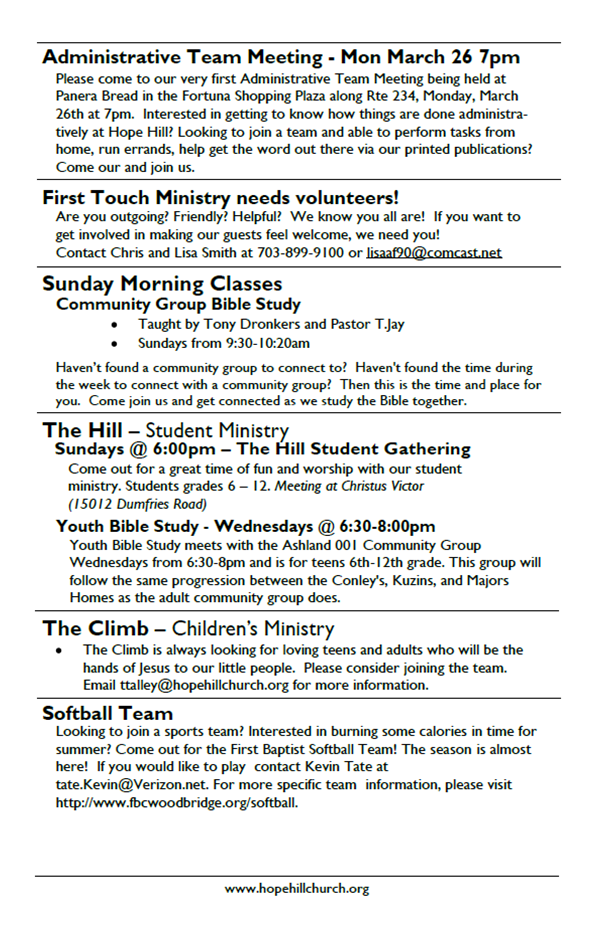 Administrative Team Meeting - Mon March 26 7pm
Please come to our very first Administrative Team Meeting being held at Panera Bread in the Fortuna Shopping Plaza along Rte 234, Monday, March 26th at 7pm. Interested in getting to know how things are done administratively at Hope Hill? Looking to join a team and able to perform tasks from home, run errands, help get the word out there via our printed publications? Come our and join us.

First Touch Ministry needs volunteers!
Are you outgoing? Friendly? Helpful? We know you all are! If you want to get involved in making our guests feel welcome, we need you!
Contact Chris and Lisa Smith at 703-899-9100 or lisaaf90@comcast.net

Sunday Morning Classes
Community Group Bible Study
• Taught by Tony Dronkers and Pastor T.Jay
• Sundays from 9:30-10:20am

Haven't found a community group to connect to? Haven't found the time during the week to connect with a community group? Then this is the time and place for you. Come join us and get connected as we study the Bible together.

The Hill – Student Ministry
Sundays @ 6:00pm – The Hill Student Gathering
Come out for a great time of fun and worship with our student ministry. Students grades 6 – 12. Meeting at Christus Victor (15012 Dumfries Road)

Youth Bible Study - Wednesdays @ 6:30-8:00pm
Youth Bible Study meets with the Ashland 001 Community Group Wednesdays from 6:30-8pm and is for teens 6th-12th grade. This group will follow the same progression between the Conley's, Kuzins, and Majors Homes as the adult community group does.

The Climb – Children's Ministry
• The Climb is always looking for loving teens and adults who will be the hands of Jesus to our little people. Please consider joining the team. Email ttalley@hopehillchurch.org for more information.

Softball Team
Looking to join a sports team? Interested in burning some calories in time for summer? Come out for the First Baptist Softball Team! The season is almost here! If you would like to play contact Kevin Tate at tate.Kevin@Verizon.net. For more specific team information, please visit http://www.fbcwoodbridge.org/softball.

www.hopehillchurch.org